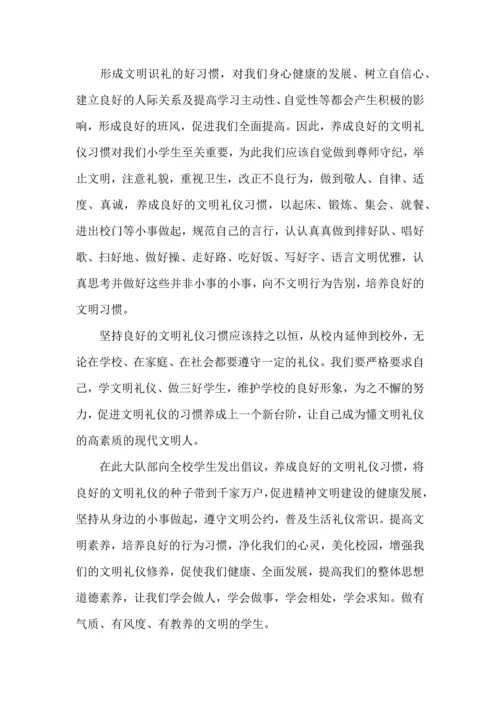 形成文明识礼的好习惯，对我们身心健康的发展、树立自信心、建立良好的人际关系及提高学习主动性、自觉性等都会产生积极的影响，形成良好的班风，促进我们全面提高。因此，养成良好的文明礼仪习惯对我们小学生至关重要，为此我们应该自觉做到尊师守纪，举止文明，注意礼貌，重视卫生，改正不良行为，做到敬人、自律、适度、真诚，养成良好的文明礼仪习惯，以起床、锻炼、集会、就餐、进出校门等小事做起，规范自己的言行，认认真真做到排好队、唱好歌、扫好地、做好操、走好路、吃好饭、写好字、语言文明优雅，认真思考并做好这些并非小事的小事，向不文明行为告别，培养良好的文明习惯。

坚持良好的文明礼仪习惯应该持之以恒，从校内延伸到校外，无论在学校、在家庭、在社会都要遵守一定的礼仪。我们要严格要求自己，学文明礼仪、做三好学生，维护学校的良好形象，为之不懈的努力，促进文明礼仪的习惯养成上一个新台阶，让自己成为懂文明礼仪的高素质的现代文明人。

在此大队部向全校学生发出倡议，养成良好的文明礼仪习惯，将良好的文明礼仪的种子带到千家万户，促进精神文明建设的健康发展，坚持从身边的小事做起，遵守文明公约，普及生活礼仪常识。提高文明素养，培养良好的行为习惯，净化我们的心灵，美化校园，增强我们的文明礼仪修养，促使我们健康、全面发展，提高我们的整体思想道德素养，让我们学会做人，学会做事，学会相处，学会求知。做有气质、有风度、有教养的文明的学生。